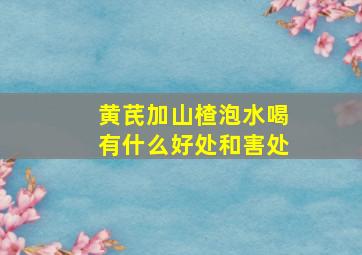 黄芪加山楂泡水喝
有什么好处和害处